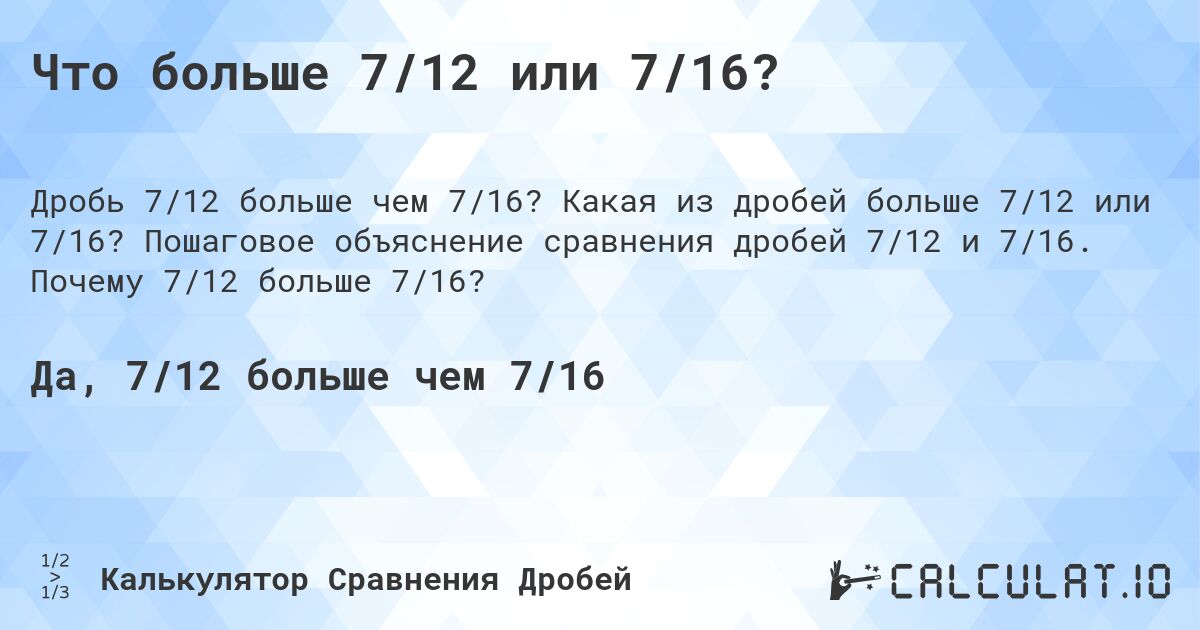 Что больше 7/12 или 7/16?

Дробь 7/12 больше чем 7/16? Какая из дробей больше 7/12 или 7/16? Пошаговое объяснение сравнения дробей 7/12 и 7/16. Почему 7/12 больше 7/16?

Да, 7/12 больше чем 7/16

1/2
>
1/3

Калькулятор Сравнения Дробей

CALCULAT.IO